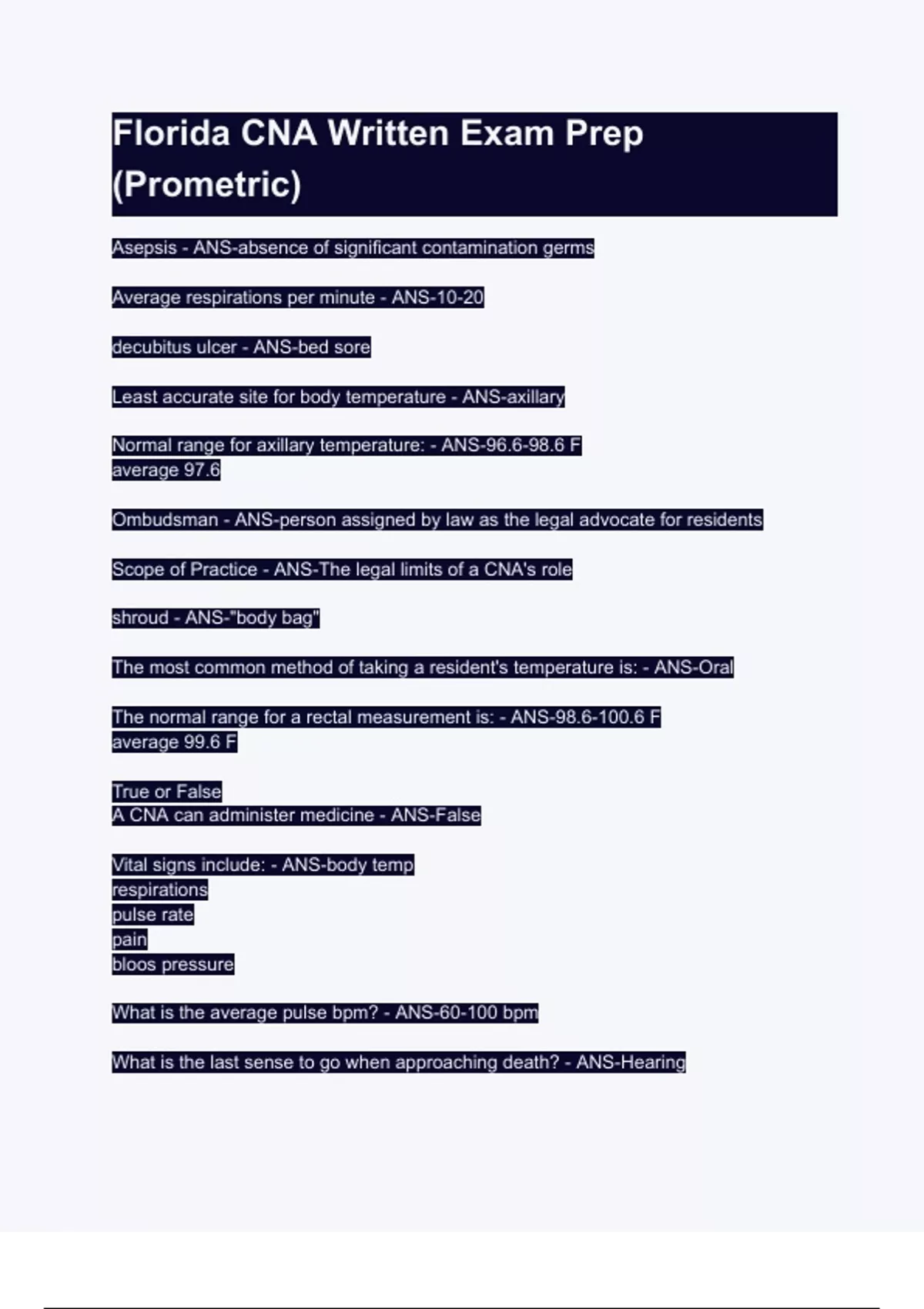 Florida CNA Written Exam Prep (Prometric)

Asepsis - ANS-absence of significant contamination germs

Average respirations per minute - ANS-10-20

decubitus ulcer - ANS-bed sore

Least accurate site for body temperature - ANS-axillary

Normal range for axillary temperature: - ANS-96.6-98.6 F
average 97.6

Ombudsman - ANS-person assigned by law as the legal advocate for residents

Scope of Practice - ANS-The legal limits of a CNA's role

shroud - ANS-"body bag"

The most common method of taking a resident's temperature is: - ANS-Oral

The normal range for a rectal measurement is: - ANS-98.6-100.6 F
average 99.6 F

True or False
A CNA can administer medicine - ANS-False

Vital signs include: - ANS-body temp
respirations
pulse rate
pain
bloos pressure

What is the average pulse bpm? - ANS-60-100 bpm

What is the last sense to go when approaching death? - ANS-Hearing